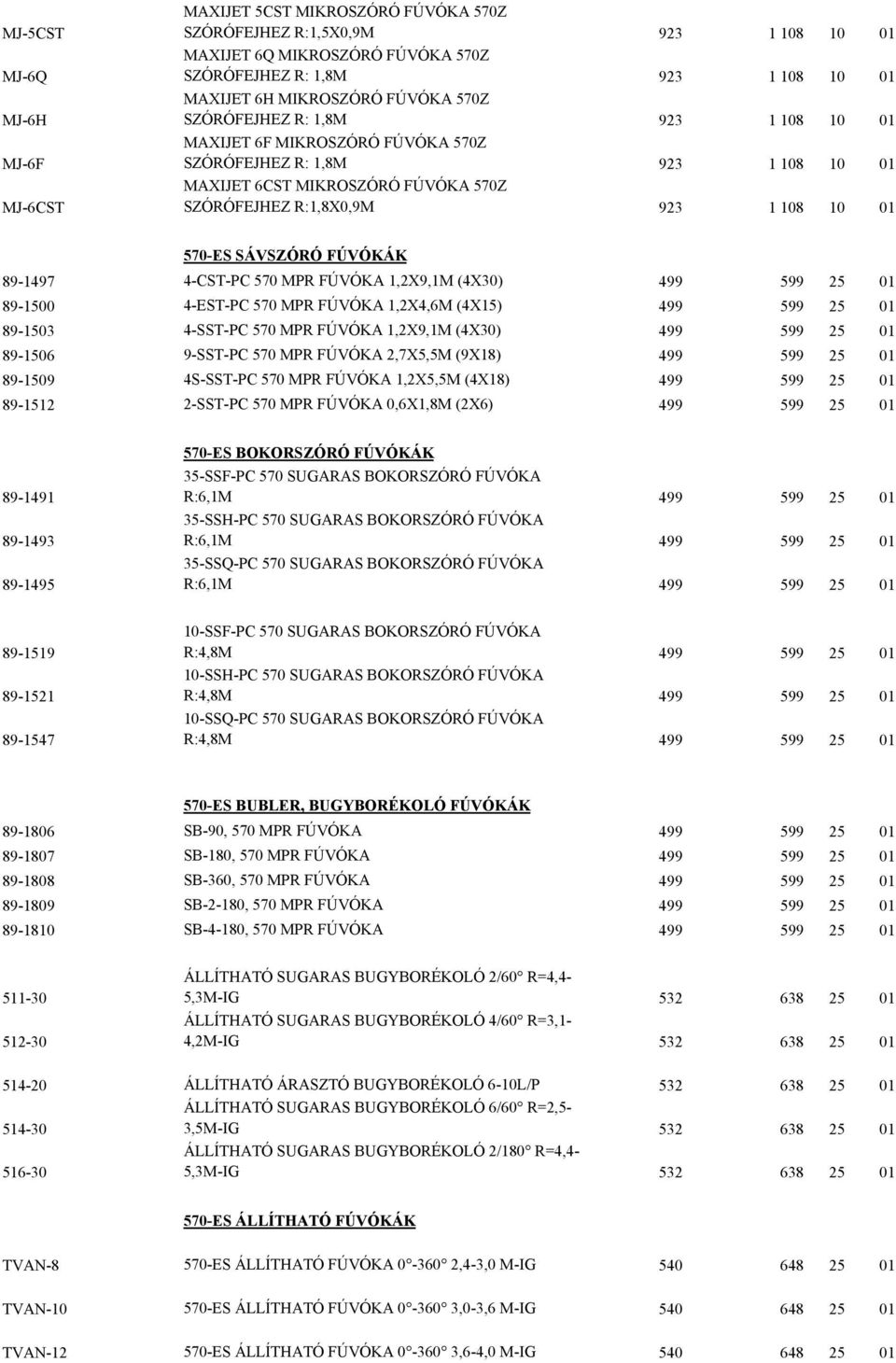 | | | | | | |
|---|---|---|---|---|---|
| MJ-5CST | MAXIJET 5CST MIKROSZÓRÓ FÚVÓKA 570Z SZÓRÓFEJHEZ R:1,5X0,9M | 923 | 1 108 | 10 | 01 |
| MJ-6Q | MAXIJET 6Q MIKROSZÓRÓ FÚVÓKA 570Z SZÓRÓFEJHEZ R: 1,8M | 923 | 1 108 | 10 | 01 |
| MJ-6H | MAXIJET 6H MIKROSZÓRÓ FÚVÓKA 570Z SZÓRÓFEJHEZ R: 1,8M | 923 | 1 108 | 10 | 01 |
| MJ-6F | MAXIJET 6F MIKROSZÓRÓ FÚVÓKA 570Z SZÓRÓFEJHEZ R: 1,8M | 923 | 1 108 | 10 | 01 |
| MJ-6CST | MAXIJET 6CST MIKROSZÓRÓ FÚVÓKA 570Z SZÓRÓFEJHEZ R:1,8X0,9M | 923 | 1 108 | 10 | 01 |
| | 570-ES SÁVSZÓRÓ FÚVÓKÁK | | | | |
| 89-1497 | 4-CST-PC 570 MPR FÚVÓKA 1,2X9,1M (4X30) | 499 | 599 | 25 | 01 |
| 89-1500 | 4-EST-PC 570 MPR FÚVÓKA 1,2X4,6M (4X15) | 499 | 599 | 25 | 01 |
| 89-1503 | 4-SST-PC 570 MPR FÚVÓKA 1,2X9,1M (4X30) | 499 | 599 | 25 | 01 |
| 89-1506 | 9-SST-PC 570 MPR FÚVÓKA 2,7X5,5M (9X18) | 499 | 599 | 25 | 01 |
| 89-1509 | 4S-SST-PC 570 MPR FÚVÓKA 1,2X5,5M (4X18) | 499 | 599 | 25 | 01 |
| 89-1512 | 2-SST-PC 570 MPR FÚVÓKA 0,6X1,8M (2X6) | 499 | 599 | 25 | 01 |
| | 570-ES BOKORSZÓRÓ FÚVÓKÁK | | | | |
| 89-1491 | 35-SSF-PC 570 SUGARAS BOKORSZÓRÓ FÚVÓKA R:6,1M | 499 | 599 | 25 | 01 |
| 89-1493 | 35-SSH-PC 570 SUGARAS BOKORSZÓRÓ FÚVÓKA R:6,1M | 499 | 599 | 25 | 01 |
| 89-1495 | 35-SSQ-PC 570 SUGARAS BOKORSZÓRÓ FÚVÓKA R:6,1M | 499 | 599 | 25 | 01 |
| 89-1519 | 10-SSF-PC 570 SUGARAS BOKORSZÓRÓ FÚVÓKA R:4,8M | 499 | 599 | 25 | 01 |
| 89-1521 | 10-SSH-PC 570 SUGARAS BOKORSZÓRÓ FÚVÓKA R:4,8M | 499 | 599 | 25 | 01 |
| 89-1547 | 10-SSQ-PC 570 SUGARAS BOKORSZÓRÓ FÚVÓKA R:4,8M | 499 | 599 | 25 | 01 |
| | 570-ES BUBLER, BUGYBORÉKOLÓ FÚVÓKÁK | | | | |
| 89-1806 | SB-90, 570 MPR FÚVÓKA | 499 | 599 | 25 | 01 |
| 89-1807 | SB-180, 570 MPR FÚVÓKA | 499 | 599 | 25 | 01 |
| 89-1808 | SB-360, 570 MPR FÚVÓKA | 499 | 599 | 25 | 01 |
| 89-1809 | SB-2-180, 570 MPR FÚVÓKA | 499 | 599 | 25 | 01 |
| 89-1810 | SB-4-180, 570 MPR FÚVÓKA | 499 | 599 | 25 | 01 |
| 511-30 | ÁLLÍTHATÓ SUGARAS BUGYBORÉKOLÓ 2/60° R=4,4-5,3M-IG | 532 | 638 | 25 | 01 |
| 512-30 | ÁLLÍTHATÓ SUGARAS BUGYBORÉKOLÓ 4/60° R=3,1-4,2M-IG | 532 | 638 | 25 | 01 |
| 514-20 | ÁLLÍTHATÓ ÁRASZTÓ BUGYBORÉKOLÓ 6-10L/P | 532 | 638 | 25 | 01 |
| 514-30 | ÁLLÍTHATÓ SUGARAS BUGYBORÉKOLÓ 6/60° R=2,5-3,5M-IG | 532 | 638 | 25 | 01 |
| 516-30 | ÁLLÍTHATÓ SUGARAS BUGYBORÉKOLÓ 2/180° R=4,4-5,3M-IG | 532 | 638 | 25 | 01 |
| | 570-ES ÁLLÍTHATÓ FÚVÓKÁK | | | | |
| TVAN-8 | 570-ES ÁLLÍTHATÓ FÚVÓKA 0°-360° 2,4-3,0 M-IG | 540 | 648 | 25 | 01 |
| TVAN-10 | 570-ES ÁLLÍTHATÓ FÚVÓKA 0°-360° 3,0-3,6 M-IG | 540 | 648 | 25 | 01 |
| TVAN-12 | 570-ES ÁLLÍTHATÓ FÚVÓKA 0°-360° 3,6-4,0 M-IG | 540 | 648 | 25 | 01 |